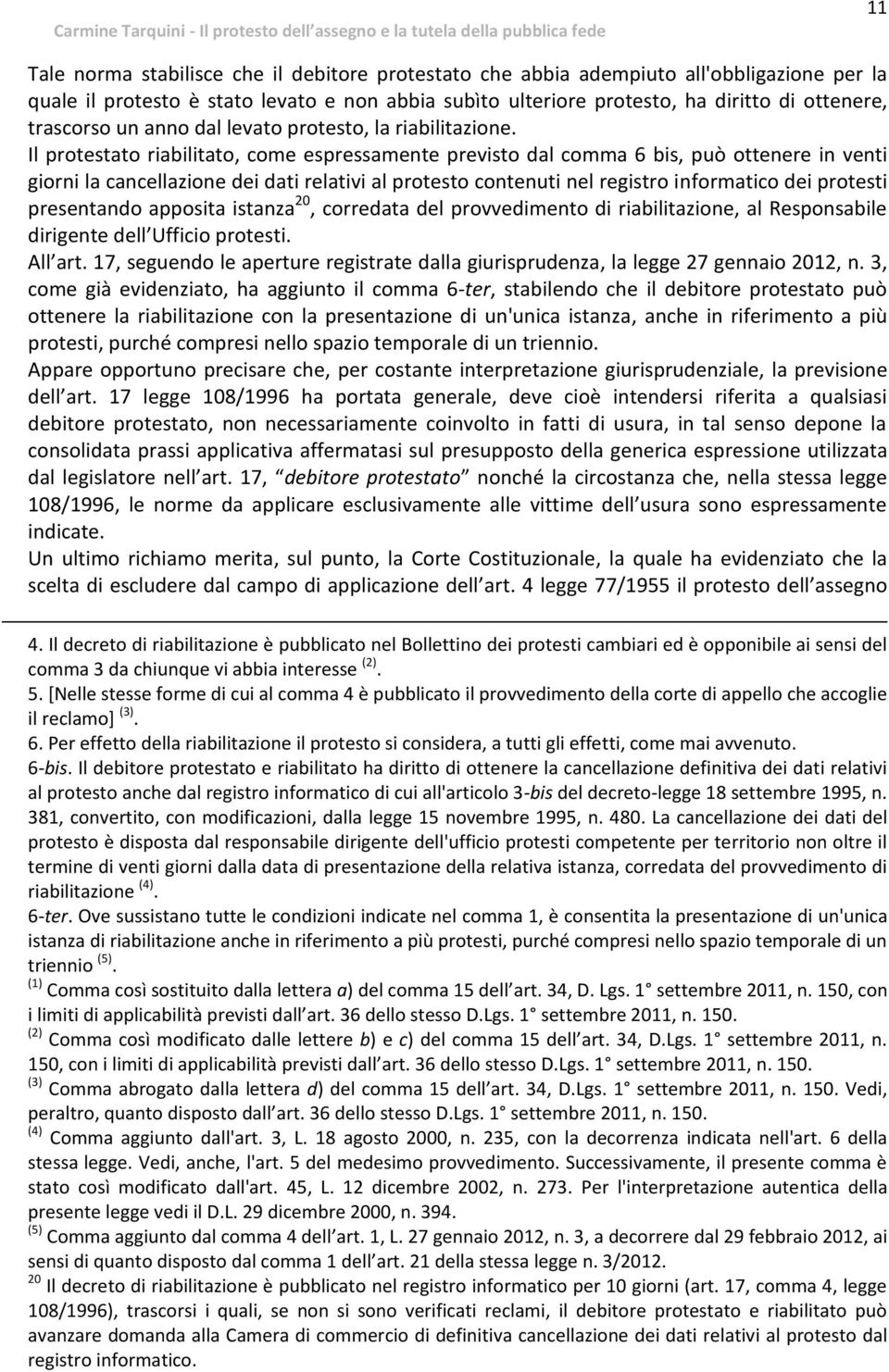 Carmine Tarquini - Il protesto dell assegno e la tutela della pubblica fede

11

Tale norma stabilisce che il debitore protestato che abbia adempiuto all'obbligazione per la quale il protesto è stato levato e non abbia subìto ulteriore protesto, ha diritto di ottenere, trascorso un anno dal levato protesto, la riabilitazione.
Il protestato riabilitato, come espressamente previsto dal comma 6 bis, può ottenere in venti giorni la cancellazione dei dati relativi al protesto contenuti nel registro informatico dei protesti presentando apposita istanza$^{20}$, corredata del provvedimento di riabilitazione, al Responsabile dirigente dell Ufficio protesti.
All art. 17, seguendo le aperture registrate dalla giurisprudenza, la legge 27 gennaio 2012, n. 3, come già evidenziato, ha aggiunto il comma 6-ter, stabilendo che il debitore protestato può ottenere la riabilitazione con la presentazione di un'unica istanza, anche in riferimento a più protesti, purché compresi nello spazio temporale di un triennio.
Appare opportuno precisare che, per costante interpretazione giurisprudenziale, la previsione dell art. 17 legge 108/1996 ha portata generale, deve cioè intendersi riferita a qualsiasi debitore protestato, non necessariamente coinvolto in fatti di usura, in tal senso depone la consolidata prassi applicativa affermatasi sul presupposto della generica espressione utilizzata dal legislatore nell art. 17, debitore protestato nonché la circostanza che, nella stessa legge 108/1996, le norme da applicare esclusivamente alle vittime dell usura sono espressamente indicate.
Un ultimo richiamo merita, sul punto, la Corte Costituzionale, la quale ha evidenziato che la scelta di escludere dal campo di applicazione dell art. 4 legge 77/1955 il protesto dell assegno

4. Il decreto di riabilitazione è pubblicato nel Bollettino dei protesti cambiari ed è opponibile ai sensi del comma 3 da chiunque vi abbia interesse $^{(2)}$.
5. [Nelle stesse forme di cui al comma 4 è pubblicato il provvedimento della corte di appello che accoglie il reclamo] $^{(3)}$.
6. Per effetto della riabilitazione il protesto si considera, a tutti gli effetti, come mai avvenuto.
6-bis. Il debitore protestato e riabilitato ha diritto di ottenere la cancellazione definitiva dei dati relativi al protesto anche dal registro informatico di cui all'articolo 3-bis del decreto-legge 18 settembre 1995, n. 381, convertito, con modificazioni, dalla legge 15 novembre 1995, n. 480. La cancellazione dei dati del protesto è disposta dal responsabile dirigente dell'ufficio protesti competente per territorio non oltre il termine di venti giorni dalla data di presentazione della relativa istanza, corredata del provvedimento di riabilitazione $^{(4)}$.
6-ter. Ove sussistano tutte le condizioni indicate nel comma 1, è consentita la presentazione di un'unica istanza di riabilitazione anche in riferimento a più protesti, purché compresi nello spazio temporale di un triennio $^{(5)}$.
$^{(1)}$ Comma così sostituito dalla lettera a) del comma 15 dell art. 34, D. Lgs. 1 settembre 2011, n. 150, con i limiti di applicabilità previsti dall art. 36 dello stesso D.Lgs. 1 settembre 2011, n. 150.
$^{(2)}$ Comma così modificato dalle lettere b) e c) del comma 15 dell art. 34, D.Lgs. 1 settembre 2011, n. 150, con i limiti di applicabilità previsti dall art. 36 dello stesso D.Lgs. 1 settembre 2011, n. 150.
$^{(3)}$ Comma abrogato dalla lettera d) del comma 15 dell art. 34, D.Lgs. 1 settembre 2011, n. 150. Vedi, peraltro, quanto disposto dall art. 36 dello stesso D.Lgs. 1 settembre 2011, n. 150.
$^{(4)}$ Comma aggiunto dall'art. 3, L. 18 agosto 2000, n. 235, con la decorrenza indicata nell'art. 6 della stessa legge. Vedi, anche, l'art. 5 del medesimo provvedimento. Successivamente, il presente comma è stato così modificato dall'art. 45, L. 12 dicembre 2002, n. 273. Per l'interpretazione autentica della presente legge vedi il D.L. 29 dicembre 2000, n. 394.
$^{(5)}$ Comma aggiunto dal comma 4 dell art. 1, L. 27 gennaio 2012, n. 3, a decorrere dal 29 febbraio 2012, ai sensi di quanto disposto dal comma 1 dell art. 21 della stessa legge n. 3/2012.
$^{20}$ Il decreto di riabilitazione è pubblicato nel registro informatico per 10 giorni (art. 17, comma 4, legge 108/1996), trascorsi i quali, se non si sono verificati reclami, il debitore protestato e riabilitato può avanzare domanda alla Camera di commercio di definitiva cancellazione dei dati relativi al protesto dal registro informatico.